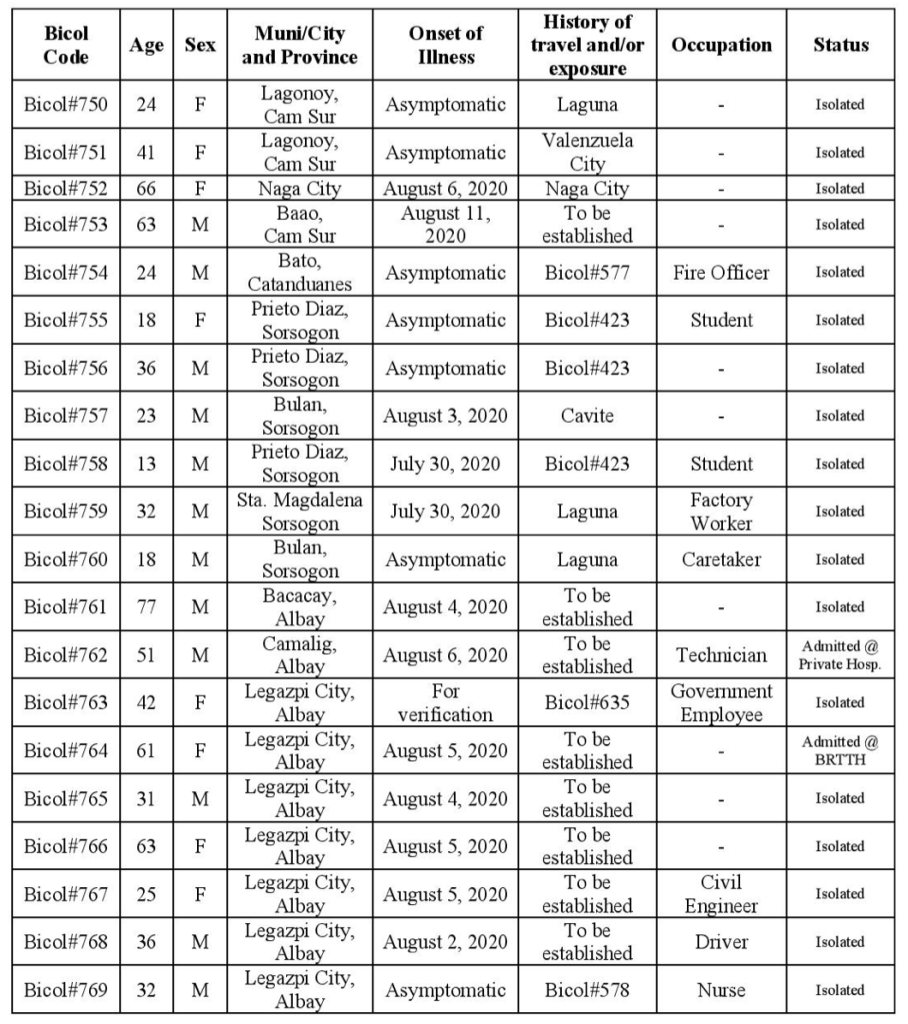 | Bicol Code | Age | Sex | Muni/City and Province | Onset of Illness | History of travel and/or exposure | Occupation | Status |
|---|---|---|---|---|---|---|---|
| Bicol#750 | 24 | F | Lagonoy, Cam Sur | Asymptomatic | Laguna | - | Isolated |
| Bicol#751 | 41 | F | Lagonoy, Cam Sur | Asymptomatic | Valenzuela City | - | Isolated |
| Bicol#752 | 66 | F | Naga City | August 6, 2020 | Naga City | - | Isolated |
| Bicol#753 | 63 | M | Baao, Cam Sur | August 11, 2020 | To be established | - | Isolated |
| Bicol#754 | 24 | M | Bato, Catanduanes | Asymptomatic | Bicol#577 | Fire Officer | Isolated |
| Bicol#755 | 18 | F | Prieto Diaz, Sorsogon | Asymptomatic | Bicol#423 | Student | Isolated |
| Bicol#756 | 36 | M | Prieto Diaz, Sorsogon | Asymptomatic | Bicol#423 | - | Isolated |
| Bicol#757 | 23 | M | Bulan, Sorsogon | August 3, 2020 | Cavite | - | Isolated |
| Bicol#758 | 13 | M | Prieto Diaz, Sorsogon | July 30, 2020 | Bicol#423 | Student | Isolated |
| Bicol#759 | 32 | M | Sta. Magdalena Sorsogon | July 30, 2020 | Laguna | Factory Worker | Isolated |
| Bicol#760 | 18 | M | Bulan, Sorsogon | Asymptomatic | Laguna | Caretaker | Isolated |
| Bicol#761 | 77 | M | Bacacay, Albay | August 4, 2020 | To be established | - | Isolated |
| Bicol#762 | 51 | M | Camalig, Albay | August 6, 2020 | To be established | Technician | Admitted @ Private Hosp. |
| Bicol#763 | 42 | F | Legazpi City, Albay | For verification | Bicol#635 | Government Employee | Isolated |
| Bicol#764 | 61 | F | Legazpi City, Albay | August 5, 2020 | To be established | - | Admitted @ BRTTH |
| Bicol#765 | 31 | M | Legazpi City, Albay | August 4, 2020 | To be established | - | Isolated |
| Bicol#766 | 63 | F | Legazpi City, Albay | August 5, 2020 | To be established | - | Isolated |
| Bicol#767 | 25 | F | Legazpi City, Albay | August 5, 2020 | To be established | Civil Engineer | Isolated |
| Bicol#768 | 36 | M | Legazpi City, Albay | August 2, 2020 | To be established | Driver | Isolated |
| Bicol#769 | 32 | M | Legazpi City, Albay | Asymptomatic | Bicol#578 | Nurse | Isolated |